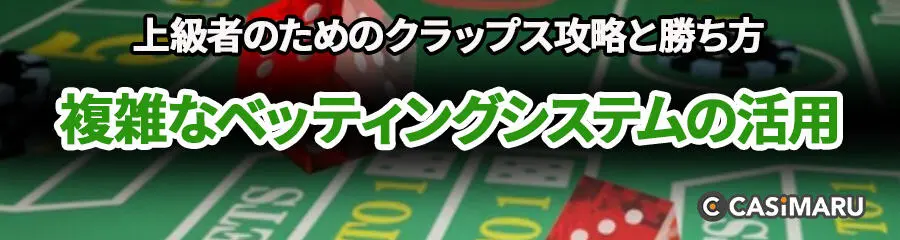 上級者のためのクラップス攻略と勝ち方

複雑なベッティングシステムの活用

CASiMARU